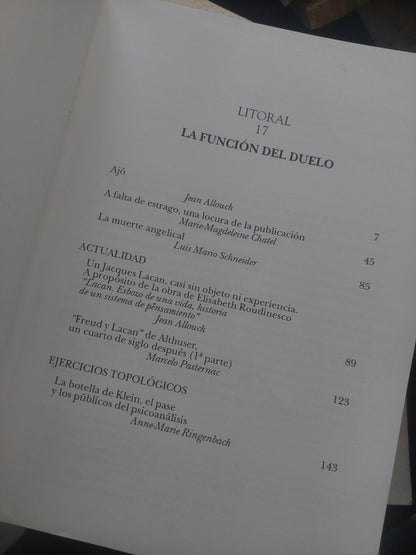 LITORAL
17
LA FUNCIÓN DEL DUELO

Ajó
Jean Allouch
7

A falta de estrago, una locura de la publicación
Marie-Magdeleine Chatel
45

La muerte angelical
Luis Mario Schneider
85

ACTUALIDAD

Un Jacques Lacan, casi sin objeto ni experiencia.
A propósito de la obra de Elisabeth Roudinesco
"Lacan. Esbozo de una vida, historia de un sistema de pensamiento"
Jean Allouch
89

"Freud y Lacan" de Althuser, un cuarto de siglo después (1ª parte)
Marcelo Pasternac
123

EJERCICIOS TOPOLÓGICOS

La botella de Klein, el pase y los públicos del psicoanálisis
Anne-Marie Ringenbach
143